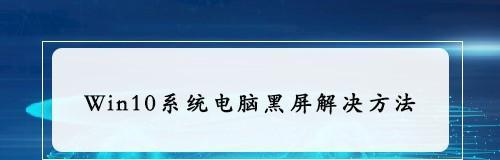 Win10系统电脑黑屏解决方法